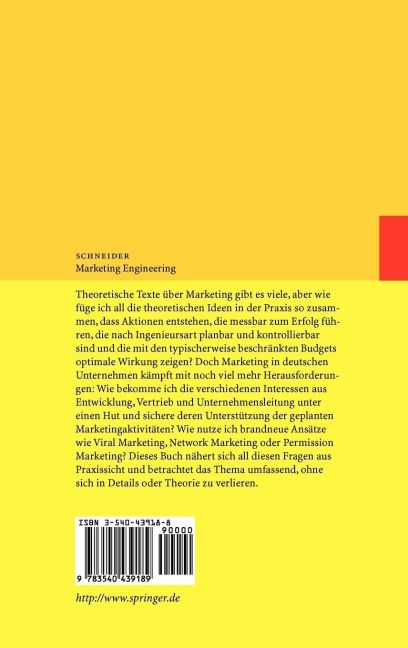 SCHNEIDER
Marketing Engineering

Theoretische Texte über Marketing gibt es viele, aber wie füge ich all die theoretischen Ideen in der Praxis so zusammen, dass Aktionen entstehen, die messbar zum Erfolg führen, die nach Ingenieursart planbar und kontrollierbar sind und die mit den typischerweise beschränkten Budgets optimale Wirkung zeigen? Doch Marketing in deutschen Unternehmen kämpft mit noch viel mehr Herausforderungen: Wie bekomme ich die verschiedenen Interessen aus Entwicklung, Vertrieb und Unternehmensleitung unter einen Hut und sichere deren Unterstützung der geplanten Marketingaktivitäten? Wie nutze ich brandneue Ansätze wie Viral Marketing, Network Marketing oder Permission Marketing? Dieses Buch nähert sich all diesen Fragen aus Praxissicht und betrachtet das Thema umfassend, ohne sich in Details oder Theorie zu verlieren.

ISBN 3-540-43918-8
90000
9 783540 439189

http://www.springer.de